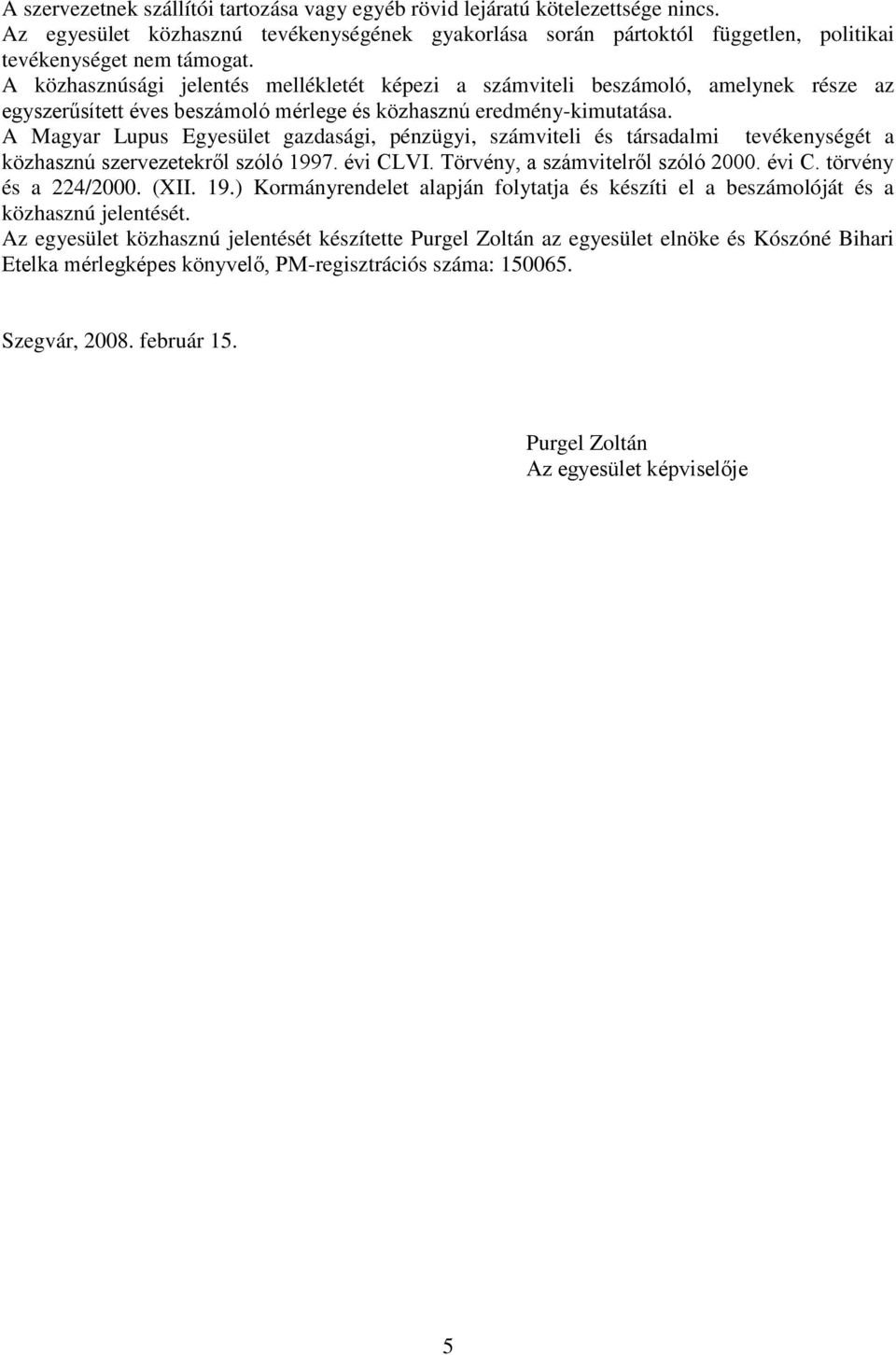 A szervezetnek szállítói tartozása vagy egyéb rövid lejáratú kötelezettsége nincs.
Az egyesület közhasznú tevékenységének gyakorlása során pártoktól független, politikai tevékenységet nem támogat.
A közhasznúsági jelentés mellékletét képezi a számviteli beszámoló, amelynek része az egyszerűsített éves beszámoló mérlege és közhasznú eredmény-kimutatása.
A Magyar Lupus Egyesület gazdasági, pénzügyi, számviteli és társadalmi tevékenységét a közhasznú szervezetekről szóló 1997. évi CLVI. Törvény, a számvitelről szóló 2000. évi C. törvény és a 224/2000. (XII. 19.) Kormányrendelet alapján folytatja és készíti el a beszámolóját és a közhasznú jelentését.
Az egyesület közhasznú jelentését készítette Purgel Zoltán az egyesület elnöke és Kószóné Bihari Etelka mérlegképes könyvelő, PM-regisztrációs száma: 150065.

Szegvár, 2008. február 15.

Purgel Zoltán
Az egyesület képviselője

5